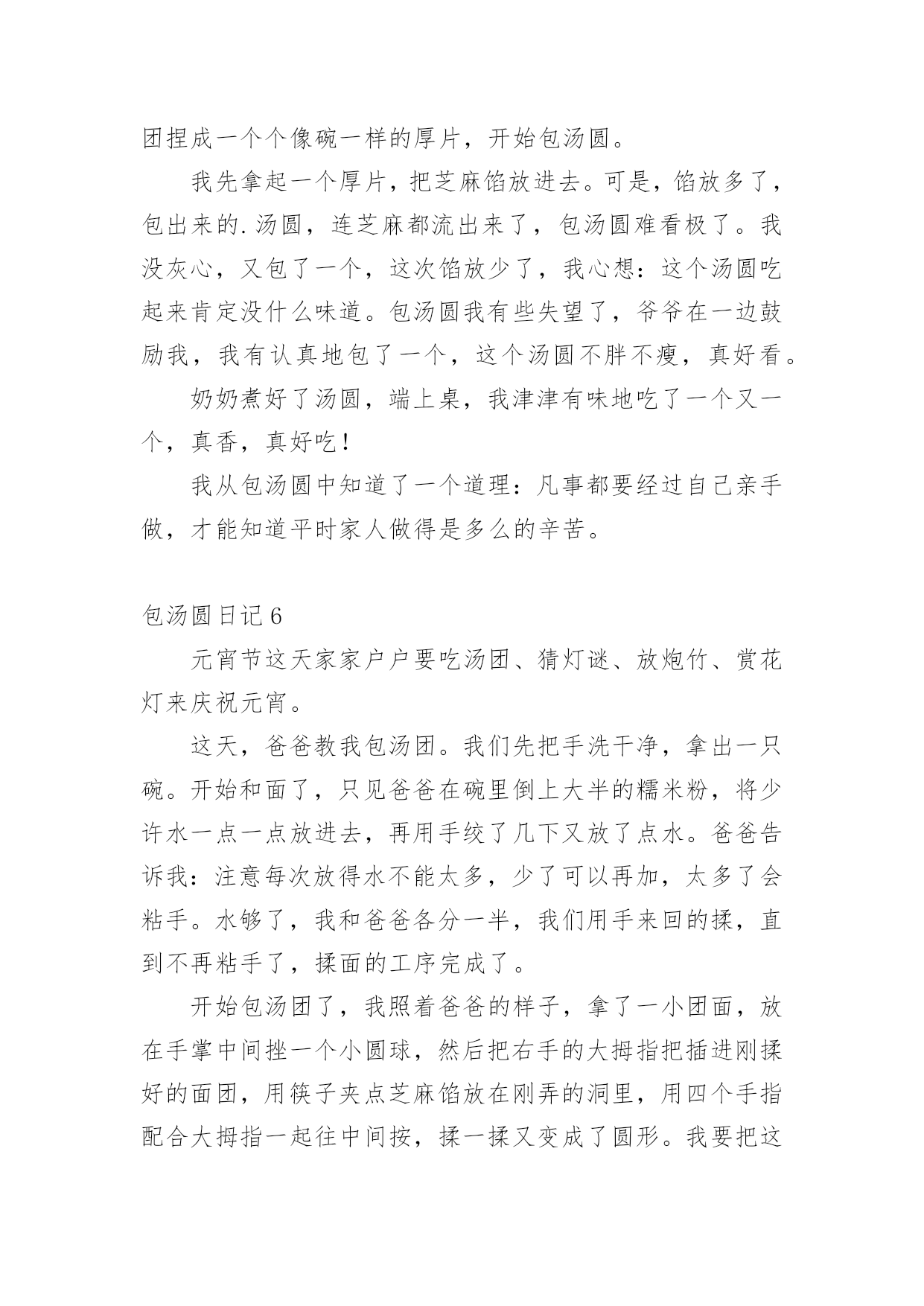 团捏成一个个像碗一样的厚片，开始包汤圆。

我先拿起一个厚片，把芝麻馅放进去。可是，馅放多了，包出来的.汤圆，连芝麻都流出来了，包汤圆难看极了。我没灰心，又包了一个，这次馅放少了，我心想：这个汤圆吃起来肯定没什么味道。包汤圆我有些失望了，爷爷在一边鼓励我，我有认真地包了一个，这个汤圆不胖不瘦，真好看。

奶奶煮好了汤圆，端上桌，我津津有味地吃了一个又一个，真香，真好吃！

我从包汤圆中知道了一个道理：凡事都要经过自己亲手做，才能知道平时家人做得是多么的辛苦。

包汤圆日记 6

元宵节这天家家户户要吃汤团、猜灯谜、放炮竹、赏花灯来庆祝元宵。

这天，爸爸教我包汤团。我们先把手洗干净，拿出一只碗。开始和面了，只见爸爸在碗里倒上大半的糯米粉，将少许水一点一点放进去，再用手绞了几下又放了点水。爸爸告诉我：注意每次放得水不能太多，少了可以再加，太多了会粘手。水够了，我和爸爸各分一半，我们用手来回的揉，直到不再粘手了，揉面的工序完成了。

开始包汤团了，我照着爸爸的样子，拿了一小团面，放在手掌中间挫一个小圆球，然后把右手的大拇指把插进刚揉好的面团，用筷子夹点芝麻馅放在刚弄的洞里，用四个手指配合大拇指一起往中间按，揉一揉又变成了圆形。我要把这